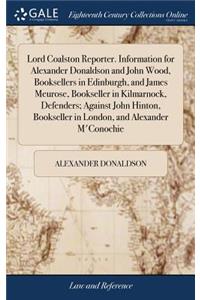 GALE

Eighteenth Century Collections Online

Lord Coalston Reporter. Information for Alexander Donaldson and John Wood, Booksellers in Edinburgh, and James Meurose, Bookseller in Kilmarnock, Defenders; Against John Hinton, Bookseller in London, and Alexander M'Conochie

ALEXANDER DONALDSON

Law and Reference